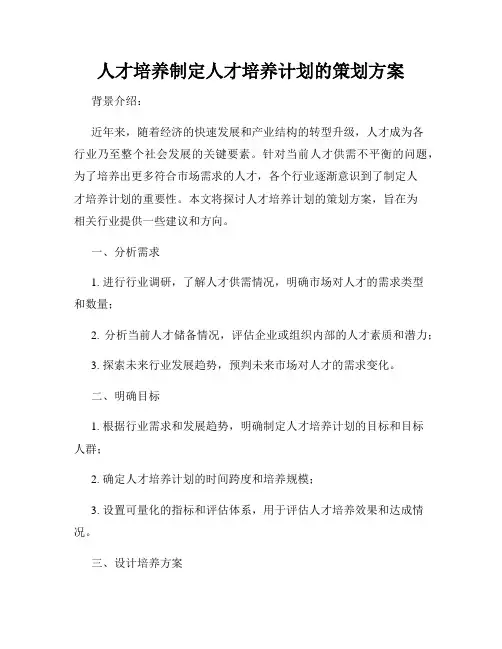 人才培养制定人才培养计划的策划方案

背景介绍：

近年来，随着经济的快速发展和产业结构的转型升级，人才成为各行业乃至整个社会发展的关键要素。针对当前人才供需不平衡的问题，为了培养出更多符合市场需求的人才，各个行业逐渐意识到了制定人才培养计划的重要性。本文将探讨人才培养计划的策划方案，旨在为相关行业提供一些建议和方向。

一、分析需求

1. 进行行业调研，了解人才供需情况，明确市场对人才的需求类型和数量；

2. 分析当前人才储备情况，评估企业或组织内部的人才素质和潜力；

3. 探索未来行业发展趋势，预判未来市场对人才的需求变化。

二、明确目标

1. 根据行业需求和发展趋势，明确制定人才培养计划的目标和目标人群；

2. 确定人才培养计划的时间跨度和培养规模；

3. 设置可量化的指标和评估体系，用于评估人才培养效果和达成情况。

三、设计培养方案